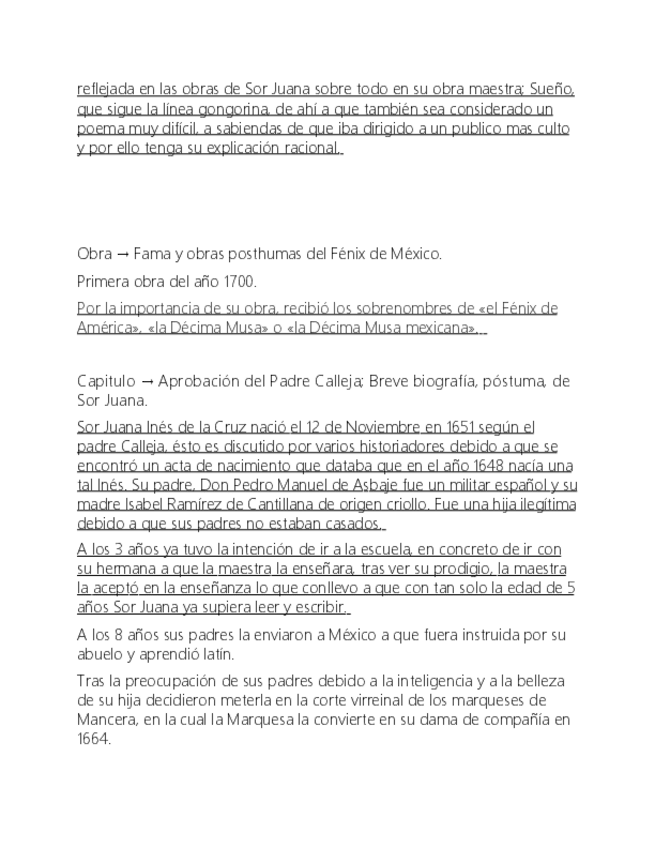 reflejada en las obras de Sor Juana sobre todo en su obra maestra; Sueño, que sigue la línea gongorina, de ahí a que también sea considerado un poema muy difícil, a sabiendas de que iba dirigido a un publico mas culto y por ello tenga su explicación racional.

Obra → Fama y obras posthumas del Fénix de México.

Primera obra del año 1700.

Por la importancia de su obra, recibió los sobrenombres de «el Fénix de América», «la Décima Musa» o «la Décima Musa mexicana».

Capitulo → Aprobación del Padre Calleja; Breve biografía, póstuma, de Sor Juana.

Sor Juana Inés de la Cruz nació el 12 de Noviembre en 1651 según el padre Calleja, ésto es discutido por varios historiadores debido a que se encontró un acta de nacimiento que databa que en el año 1648 nacía una tal Inés. Su padre, Don Pedro Manuel de Asbaje fue un militar español y su madre Isabel Ramírez de Cantillana de origen criollo. Fue una hija ilegítima debido a que sus padres no estaban casados.

A los 3 años ya tuvo la intención de ir a la escuela, en concreto de ir con su hermana a que la maestra la enseñara, tras ver su prodigio, la maestra la aceptó en la enseñanza lo que conllevo a que con tan solo la edad de 5 años Sor Juana ya supiera leer y escribir.

A los 8 años sus padres la enviaron a México a que fuera instruida por su abuelo y aprendió latín.

Tras la preocupación de sus padres debido a la inteligencia y a la belleza de su hija decidieron meterla en la corte virreinal de los marqueses de Mancera, en la cual la Marquesa la convierte en su dama de compañía en 1664.